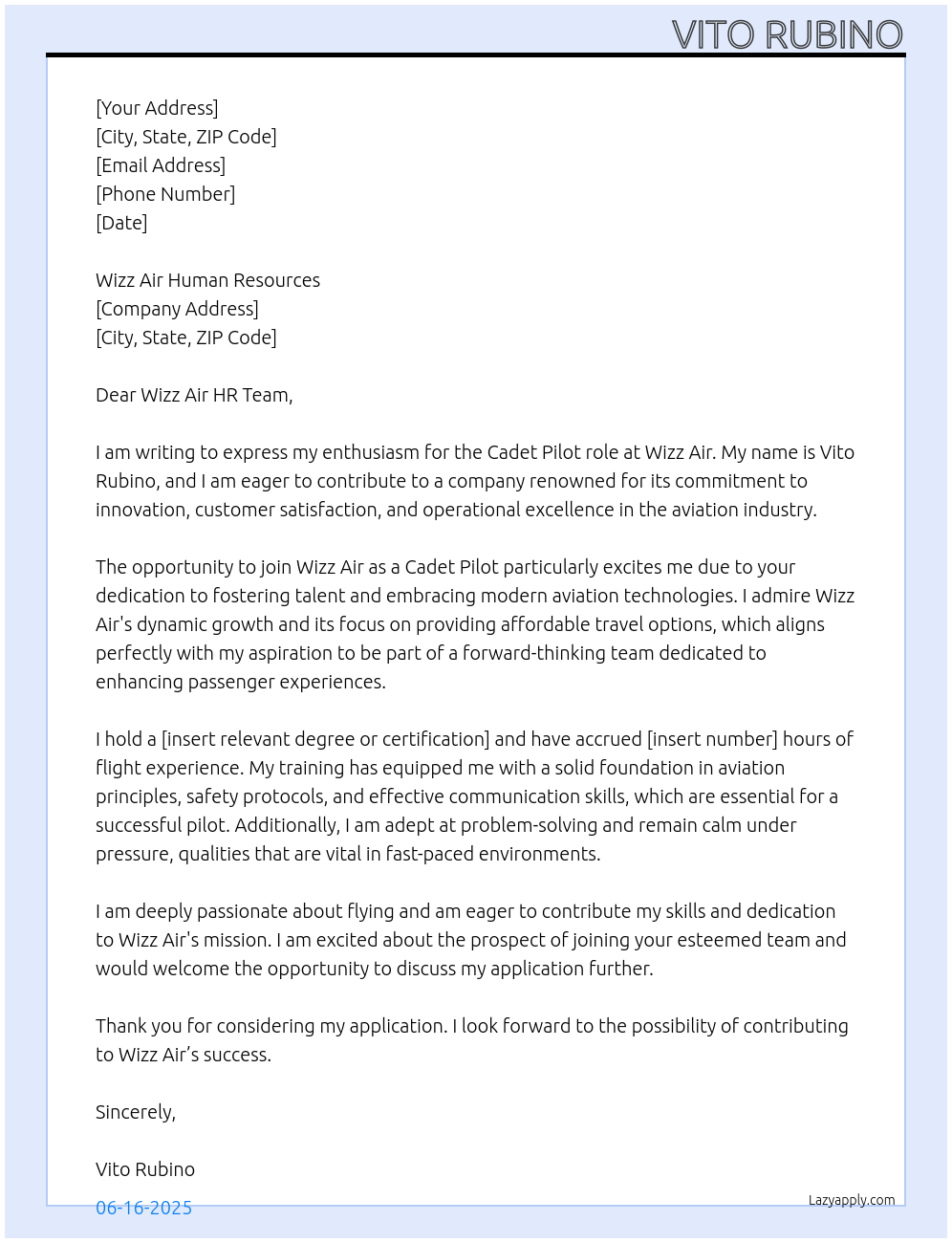 VITO RUBINO

[Your Address]
[City, State, ZIP Code]
[Email Address]
[Phone Number]
[Date]

Wizz Air Human Resources
[Company Address]
[City, State, ZIP Code]

Dear Wizz Air HR Team,

I am writing to express my enthusiasm for the Cadet Pilot role at Wizz Air. My name is Vito Rubino, and I am eager to contribute to a company renowned for its commitment to innovation, customer satisfaction, and operational excellence in the aviation industry.

The opportunity to join Wizz Air as a Cadet Pilot particularly excites me due to your dedication to fostering talent and embracing modern aviation technologies. I admire Wizz Air's dynamic growth and its focus on providing affordable travel options, which aligns perfectly with my aspiration to be part of a forward-thinking team dedicated to enhancing passenger experiences.

I hold a [insert relevant degree or certification] and have accrued [insert number] hours of flight experience. My training has equipped me with a solid foundation in aviation principles, safety protocols, and effective communication skills, which are essential for a successful pilot. Additionally, I am adept at problem-solving and remain calm under pressure, qualities that are vital in fast-paced environments.

I am deeply passionate about flying and am eager to contribute my skills and dedication to Wizz Air's mission. I am excited about the prospect of joining your esteemed team and would welcome the opportunity to discuss my application further.

Thank you for considering my application. I look forward to the possibility of contributing to Wizz Air’s success.

Sincerely,

Vito Rubino

06-16-2025

Lazyapply.com